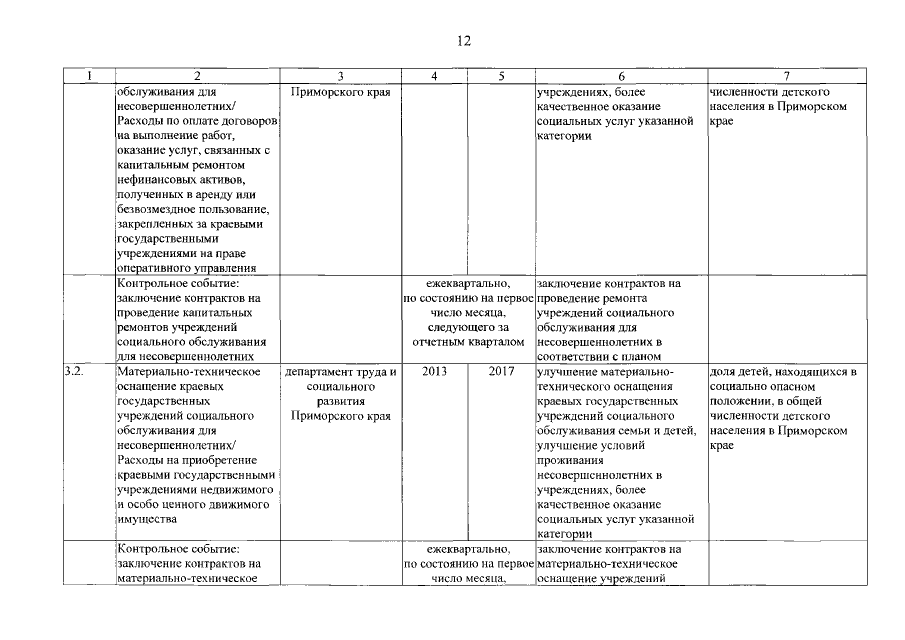 12

| 1 | 2 | 3 | 4 | 5 | 6 | 7 |
|---|---|---|---|---|---|---|
| | обслуживания для несовершеннолетних/ Расходы по оплате договоров иа выполнение работ, оказание услуг, связанных с капитальным ремонтом нефинансовых активов, полученных в аренду или безвозмездное пользование, закрепленных за краевыми государственными учреждениями на праве оперативного управления | Приморского края | | | учреждениях, более качественное оказание социальных услуг указанной категории | численности детского населения в Приморском крае |
| | Контрольное событие: заключение контрактов на проведение капитальных ремонтов учреждений социального обслуживания для несовершеннолетних | | ежеквартально, по состоянию на первое число месяца, следующего за отчетным кварталом | | заключение контрактов на проведение ремонта учреждений социального обслуживания для несовершеннолетних в соответствии с планом | |
| 3.2. | Материально-техническое оснащение краевых государственных учреждений социального обслуживания для несовершеннолетних/ Расходы на приобретение краевыми государственными учреждениями недвижимого и особо ценного движимого имущества | департамент труда и социального развития Приморского края | 2013 | 2017 | улучшение материально-технического оснащения краевых государственных учреждений социального обслуживания семьи и детей, улучшение условий проживания несовершеннолетних в учреждениях, более качественное оказание социальных услуг указанной категории | доля детей, находящихся в социально опасном положении, в общей численности детского населения в Приморском крае |
| | Контрольное событие: заключение контрактов на материально-техническое | | ежеквартально, по состоянию на первое число месяца, | | заключение контрактов на материально-техническое оснащение учреждений | |